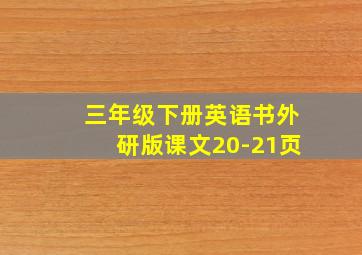 三年级下册英语书外研版课文20-21页